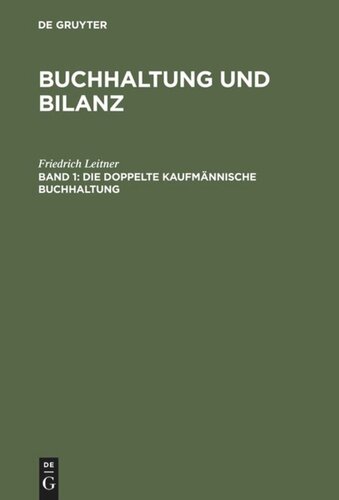 DE GRUYTER

BUCHHALTUNG UND BILANZ

Friedrich Leitner
BAND 1: DIE DOPPELTE KAUFMÄNNISCHE BUCHHALTUNG

DE
G